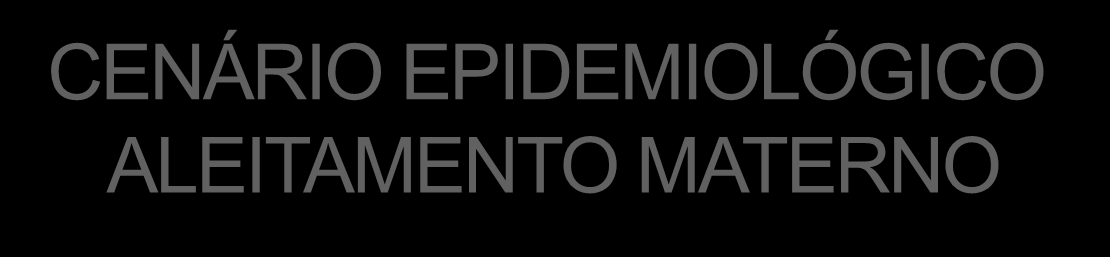 CENÁRIO EPIDEMIOLÓGICO
ALEITAMENTO MATERNO